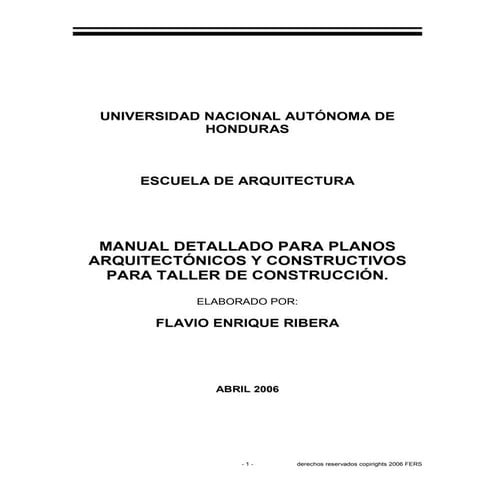 UNIVERSIDAD NACIONAL AUTÓNOMA DE HONDURAS

ESCUELA DE ARQUITECTURA

MANUAL DETALLADO PARA PLANOS ARQUITECTÓNICOS Y CONSTRUCTIVOS PARA TALLER DE CONSTRUCCIÓN.

ELABORADO POR:

FLAVIO ENRIQUE RIBERA

ABRIL 2006

- 1 -

derechos reservados copirights 2006 FERS